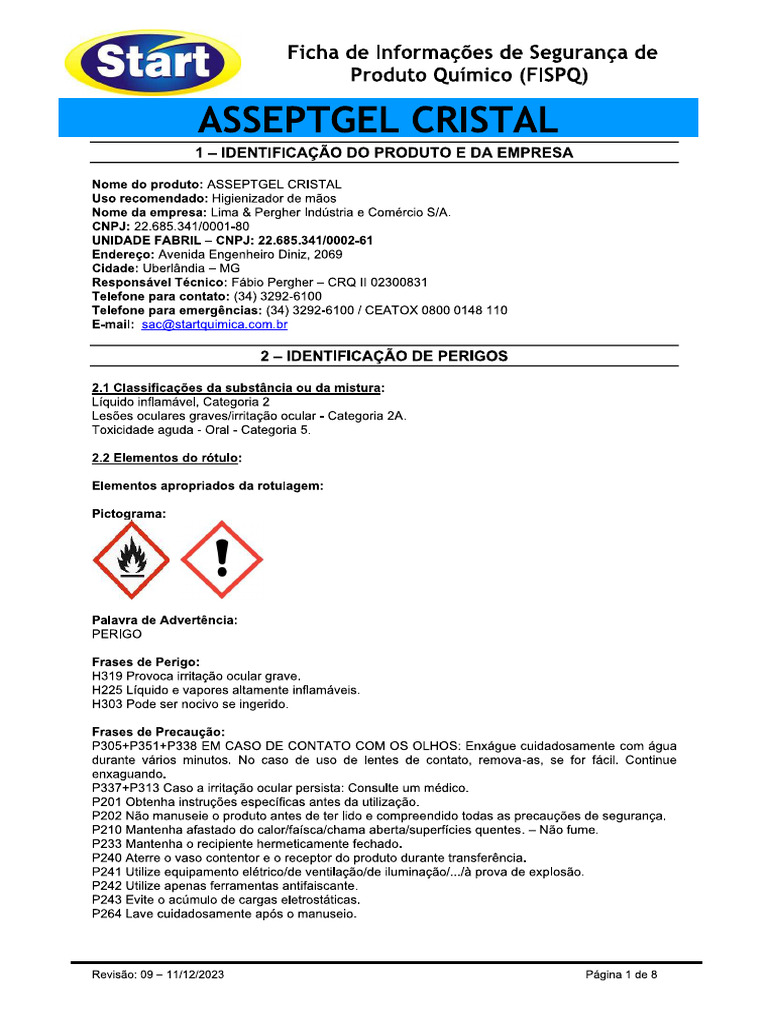 Start

Ficha de Informações de Segurança de Produto Químico (FISPQ)

ASSEPTGEL CRISTAL

1 – IDENTIFICAÇÃO DO PRODUTO E DA EMPRESA

Nome do produto: ASSEPTGEL CRISTAL
Uso recomendado: Higienizador de mãos
Nome da empresa: Lima & Pergher Indústria e Comércio S/A.
CNPJ: 22.685.341/0001-80
UNIDADE FABRIL – CNPJ: 22.685.341/0002-61
Endereço: Avenida Engenheiro Diniz, 2069
Cidade: Uberlândia – MG
Responsável Técnico: Fábio Pergher – CRQ II 02300831
Telefone para contato: (34) 3292-6100
Telefone para emergências: (34) 3292-6100 / CEATOX 0800 0148 110
E-mail: sac@startquimica.com.br

2 – IDENTIFICAÇÃO DE PERIGOS

2.1 Classificações da substância ou da mistura:
Líquido inflamável, Categoria 2
Lesões oculares graves/irritação ocular - Categoria 2A.
Toxicidade aguda - Oral - Categoria 5.

2.2 Elementos do rótulo:

Elementos apropriados da rotulagem:

Pictograma:

Palavra de Advertência:
PERIGO

Frases de Perigo:
H319 Provoca irritação ocular grave.
H225 Líquido e vapores altamente inflamáveis.
H303 Pode ser nocivo se ingerido.

Frases de Precaução:
P305+P351+P338 EM CASO DE CONTATO COM OS OLHOS: Enxágue cuidadosamente com água durante vários minutos. No caso de uso de lentes de contato, remova-as, se for fácil. Continue enxaguando.
P337+P313 Caso a irritação ocular persista: Consulte um médico.
P201 Obtenha instruções específicas antes da utilização.
P202 Não manuseie o produto antes de ter lido e compreendido todas as precauções de segurança.
P210 Mantenha afastado do calor/faísca/chama aberta/superfícies quentes. – Não fume.
P233 Mantenha o recipiente hermeticamente fechado.
P240 Aterre o vaso contentor e o receptor do produto durante transferência.
P241 Utilize equipamento elétrico/de ventilação/de iluminação/.../à prova de explosão.
P242 Utilize apenas ferramentas antifaiscante.
P243 Evite o acúmulo de cargas eletrostáticas.
P264 Lave cuidadosamente após o manuseio.

Revisão: 09 – 11/12/2023

Página 1 de 8